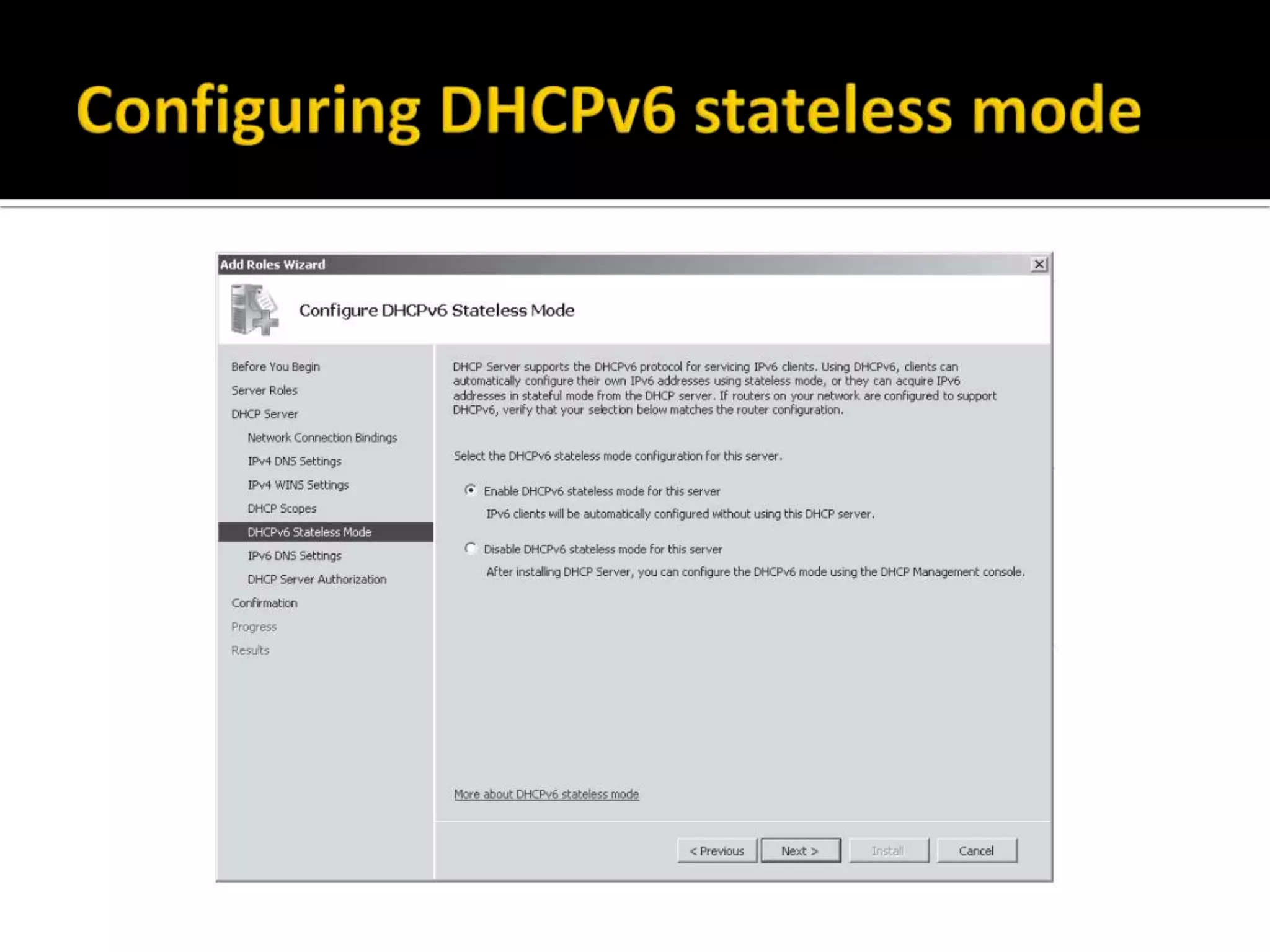 Configuring DHCPv6 stateless mode

Add Roles Wizard

Configure DHCPv6 Stateless Mode

Before You Begin
Server Roles
DHCP Server
Network Connection Bindings
IPv4 DNS Settings
IPv4 WINS Settings
DHCP Scopes
DHCPv6 Stateless Mode
IPv6 DNS Settings
DHCP Server Authorization
Confirmation
Progress
Results

DHCP Server supports the DHCPv6 protocol for servicing IPv6 clients. Using DHCPv6, clients can automatically configure their own IPv6 addresses using stateless mode, or they can acquire IPv6 addresses in stateful mode from the DHCP server. If routers on your network are configured to support DHCPv6, verify that your selection below matches the router configuration.

Select the DHCPv6 stateless mode configuration for this server.

Enable DHCPv6 stateless mode for this server

IPv6 clients will be automatically configured without using this DHCP server.

Disable DHCPv6 stateless mode for this server

After installing DHCP Server, you can configure the DHCPv6 mode using the DHCP Management console.

More about DHCPv6 stateless mode

< Previous Next > Install Cancel